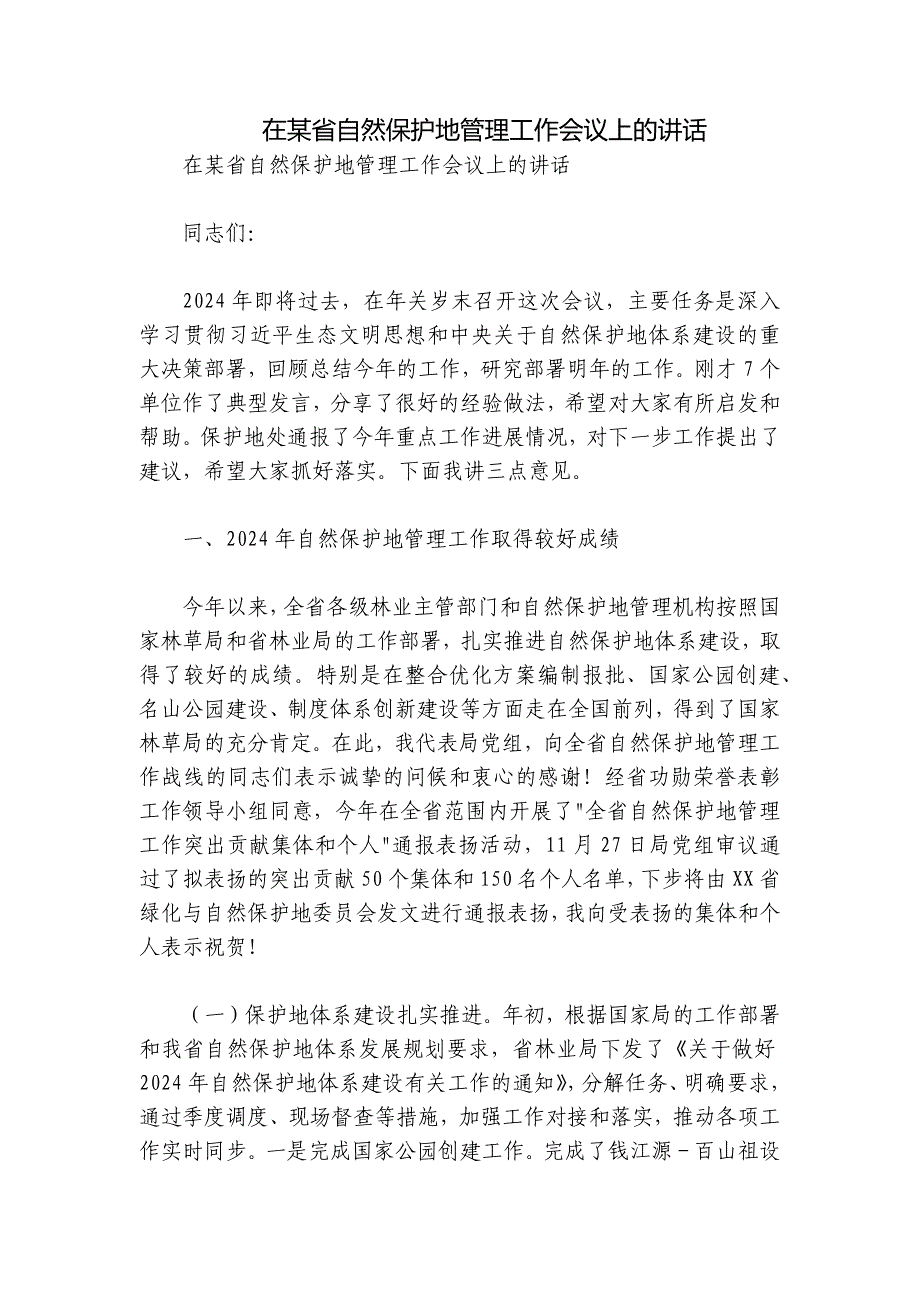 在某省自然保护地管理工作会议上的讲话

在某省自然保护地管理工作会议上的讲话

同志们:

2024年即将过去，在年关岁末召开这次会议，主要任务是深入学习贯彻习近平生态文明思想和中央关于自然保护地体系建设的重大决策部署，回顾总结今年的工作，研究部署明年的工作。刚才7个单位作了典型发言，分享了很好的经验做法，希望对大家有所启发和帮助。保护地处通报了今年重点工作进展情况，对下一步工作提出了建议，希望大家抓好落实。下面我讲三点意见。

一、2024年自然保护地管理工作取得较好成绩

今年以来，全省各级林业主管部门和自然保护地管理机构按照国家林草局和省林业局的工作部署，扎实推进自然保护地体系建设，取得了较好的成绩。特别是在整合优化方案编制报批、国家公园创建、名山公园建设、制度体系创新建设等方面走在全国前列，得到了国家林草局的充分肯定。在此，我代表局党组，向全省自然保护地管理工作战线的同志们表示诚挚的问候和衷心的感谢！经省功勋荣誉表彰工作领导小组同意，今年在全省范围内开展了"全省自然保护地管理工作突出贡献集体和个人"通报表扬活动，11月27日局党组审议通过了拟表扬的突出贡献50个集体和150名个人名单，下步将由XX省绿化与自然保护地委员会发文进行通报表扬，我向受表扬的集体和个人表示祝贺！

（一）保护地体系建设扎实推进。年初，根据国家局的工作部署和我省自然保护地体系发展规划要求，省林业局下发了《关于做好2024年自然保护地体系建设有关工作的通知》，分解任务、明确要求，通过季度调度、现场督查等措施，加强工作对接和落实，推动各项工作实时同步。一是完成国家公园创建工作。完成了钱江源－百山祖设